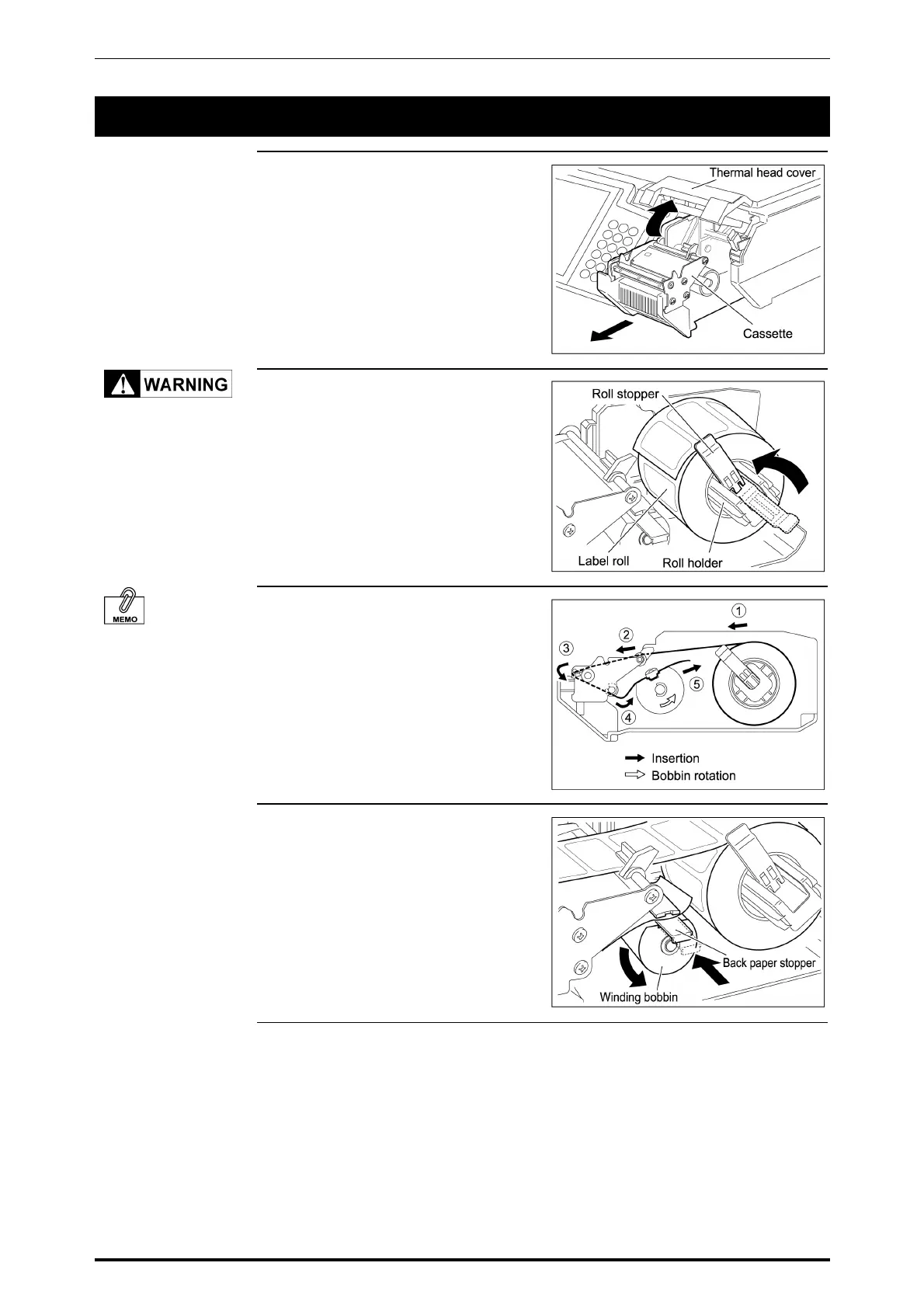 Thermal head cover

Cassette

WARNING

Roll stopper

Label roll

Roll holder

MEMO

①

②

③

④

⑤

Insertion

Bobbin rotation

Back paper stopper

Winding bobbin